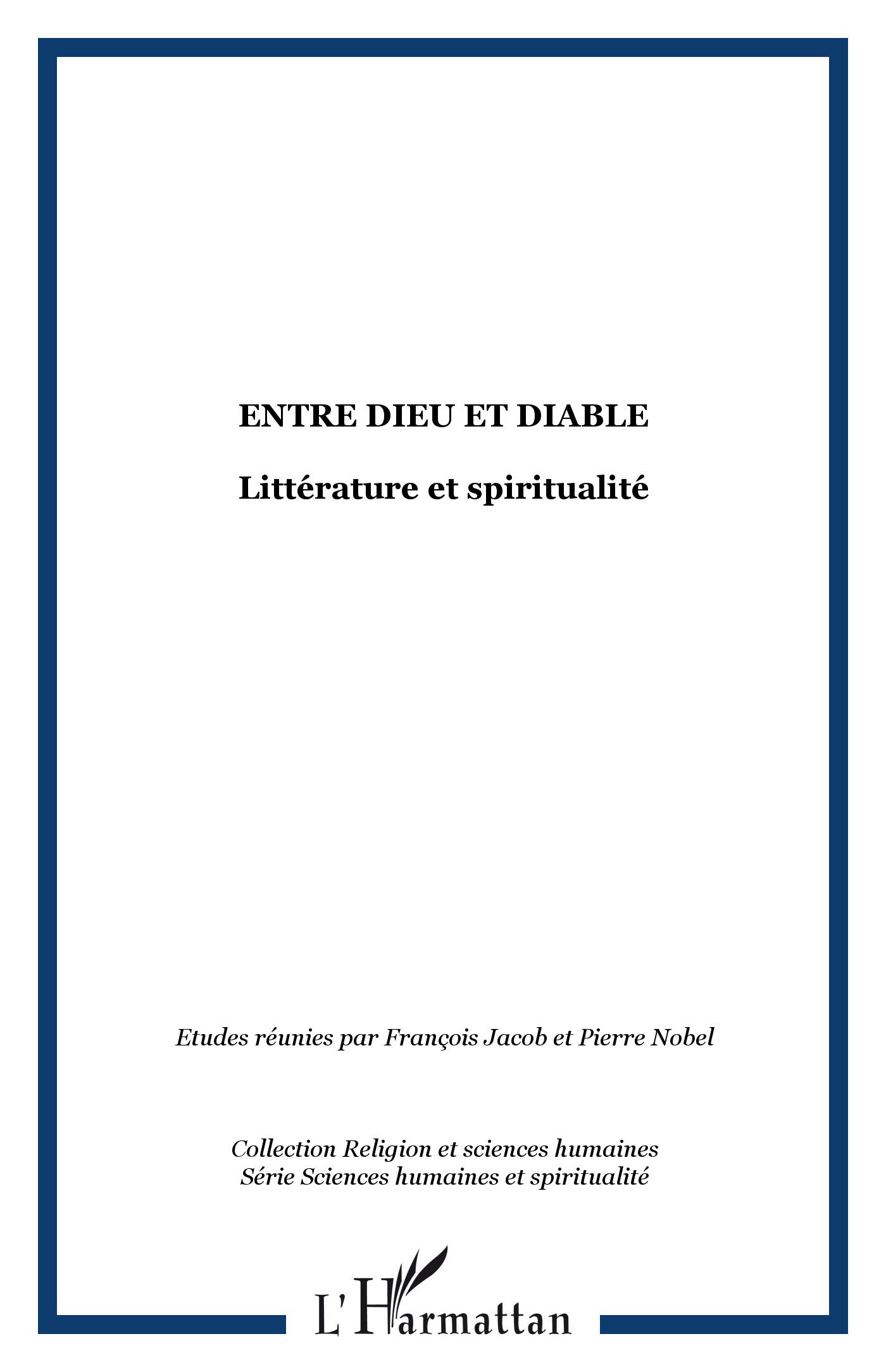 ENTRE DIEU ET DIABLE

Littérature et spiritualité

Etudes réunies par François Jacob et Pierre Nobel

Collection Religion et sciences humaines
Série Sciences humaines et spiritualité

L'Harmattan